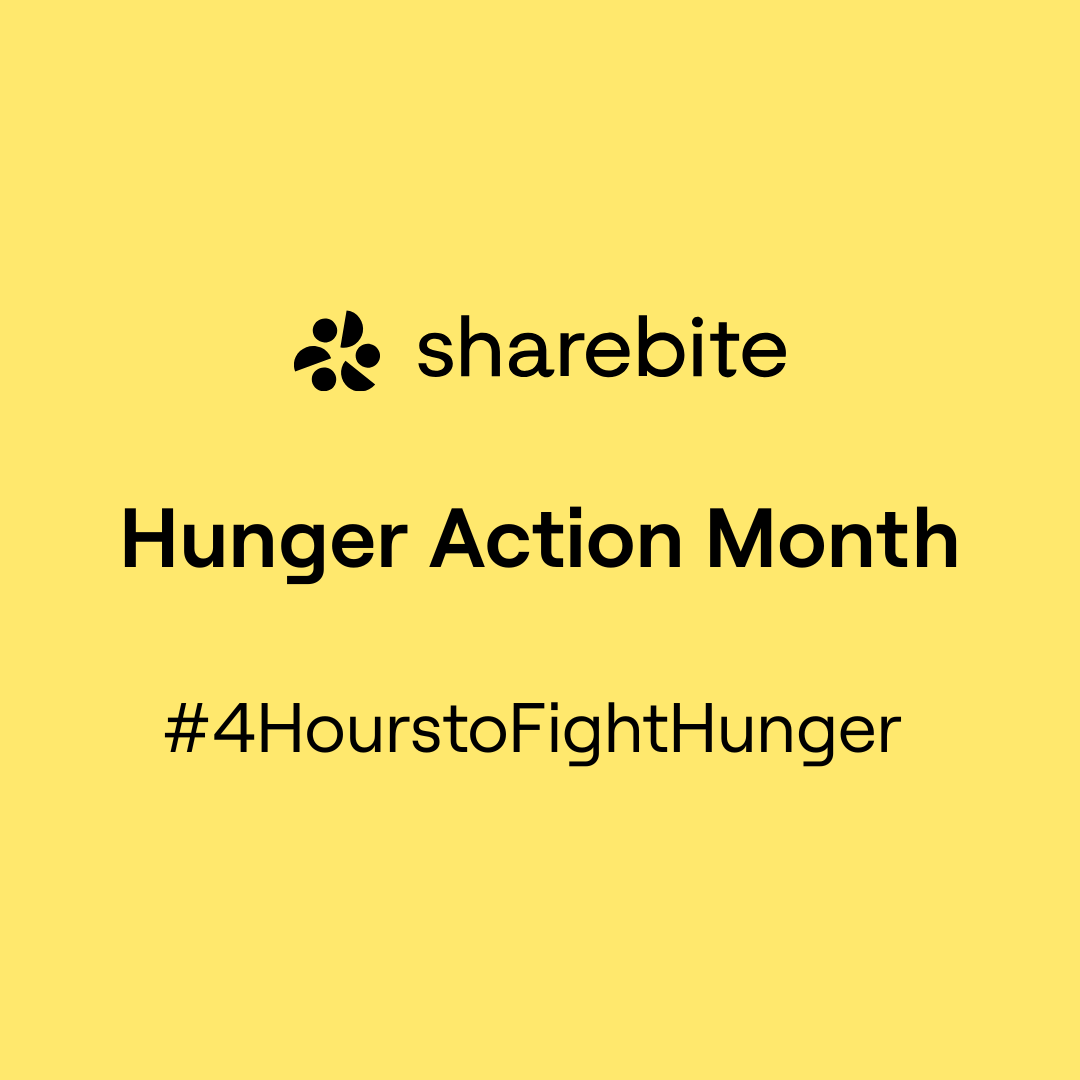 sharebite

Hunger Action Month

#4HourstoFightHunger